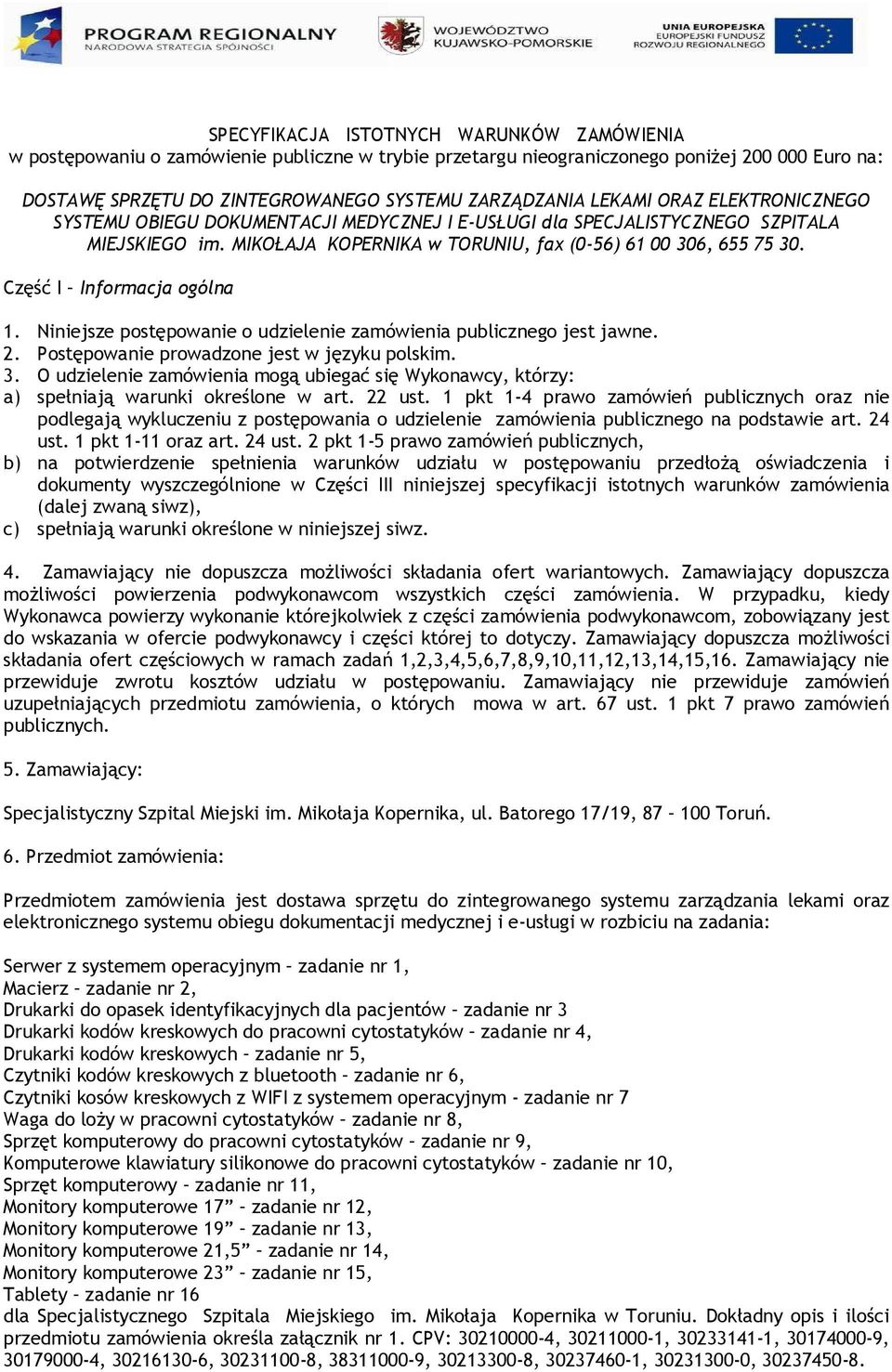 PROGRAM REGIONALNY
NARODOWA STRATEGIA SPÓJNOŚCI

WOJEWÓDZTWO
KUJAWSKO-POMORSKIE

UNIA EUROPEJSKA
EUROPEJSKI FUNDUSZ
ROZWOJU REGIONALNEGO

SPECYFIKACJA ISTOTNYCH WARUNKÓW ZAMÓWIENIA
w postępowaniu o zamówienie publiczne w trybie przetargu nieograniczonego poniżej 200 000 Euro na:

DOSTAWĘ SPRZĘTU DO ZINTEGROWANEGO SYSTEMU ZARZĄDZANIA LEKAMI ORAZ ELEKTRONICZNEGO SYSTEMU OBIEGU DOKUMENTACJI MEDYCZNEJ I E-USŁUGI dla SPECJALISTYCZNEGO SZPITALA MIEJSKIEGO im. MIKOŁAJA KOPERNIKA w TORUNIU, fax (0-56) 61 00 306, 655 75 30.

Część I – Informacja ogólna

1. Niniejsze postępowanie o udzielenie zamówienia publicznego jest jawne.
2. Postępowanie prowadzone jest w języku polskim.
3. O udzielenie zamówienia mogą ubiegać się Wykonawcy, którzy:
a) spełniają warunki określone w art. 22 ust. 1 pkt 1-4 prawo zamówień publicznych oraz nie podlegają wykluczeniu z postępowania o udzielenie zamówienia publicznego na podstawie art. 24 ust. 1 pkt 1-11 oraz art. 24 ust. 2 pkt 1-5 prawo zamówień publicznych,
b) na potwierdzenie spełnienia warunków udziału w postępowaniu przedłożą oświadczenia i dokumenty wyszczególnione w Części III niniejszej specyfikacji istotnych warunków zamówienia (dalej zwaną siwz),
c) spełniają warunki określone w niniejszej siwz.

4. Zamawiający nie dopuszcza możliwości składania ofert wariantowych. Zamawiający dopuszcza możliwości powierzenia podwykonawcom wszystkich części zamówienia. W przypadku, kiedy Wykonawca powierzy wykonanie którejkolwiek z części zamówienia podwykonawcom, zobowiązany jest do wskazania w ofercie podwykonawcy i części której to dotyczy. Zamawiający dopuszcza możliwości składania ofert częściowych w ramach zadań 1,2,3,4,5,6,7,8,9,10,11,12,13,14,15,16. Zamawiający nie przewiduje zwrotu kosztów udziału w postępowaniu. Zamawiający nie przewiduje zamówień uzupełniających przedmiotu zamówienia, o których mowa w art. 67 ust. 1 pkt 7 prawo zamówień publicznych.

5. Zamawiający:

Specjalistyczny Szpital Miejski im. Mikołaja Kopernika, ul. Batorego 17/19, 87 – 100 Toruń.

6. Przedmiot zamówienia:

Przedmiotem zamówienia jest dostawa sprzętu do zintegrowanego systemu zarządzania lekami oraz elektronicznego systemu obiegu dokumentacji medycznej i e-usługi w rozbiciu na zadania:

Serwer z systemem operacyjnym – zadanie nr 1,
Macierz – zadanie nr 2,
Drukarki do opasek identyfikacyjnych dla pacjentów – zadanie nr 3
Drukarki kodów kreskowych do pracowni cytostatyków – zadanie nr 4,
Drukarki kodów kreskowych – zadanie nr 5,
Czytniki kodów kreskowych z bluetooth – zadanie nr 6,
Czytniki kosów kreskowych z WIFI z systemem operacyjnym - zadanie nr 7
Waga do loży w pracowni cytostatyków – zadanie nr 8,
Sprzęt komputerowy do pracowni cytostatyków – zadanie nr 9,
Komputerowe klawiatury silikonowe do pracowni cytostatyków – zadanie nr 10,
Sprzęt komputerowy – zadanie nr 11,
Monitory komputerowe 17” – zadanie nr 12,
Monitory komputerowe 19” – zadanie nr 13,
Monitory komputerowe 21,5” – zadanie nr 14,
Monitory komputerowe 23” – zadanie nr 15,
Tablety – zadanie nr 16
dla Specjalistycznego Szpitala Miejskiego im. Mikołaja Kopernika w Toruniu. Dokładny opis i ilości przedmiotu zamówienia określa załącznik nr 1. CPV: 30210000-4, 30211000-1, 30233141-1, 30174000-9, 30179000-4, 30216130-6, 30231100-8, 38311000-9, 30213300-8, 30237460-1, 30231300-0, 30237450-8.